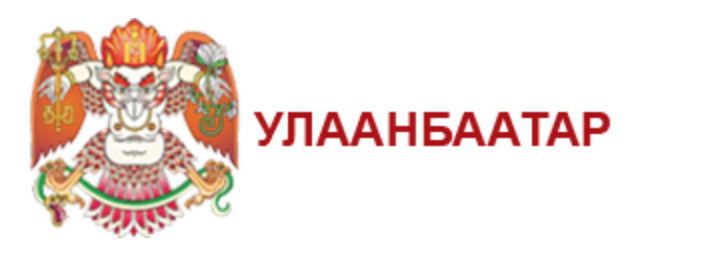 УЛААНБААТАР